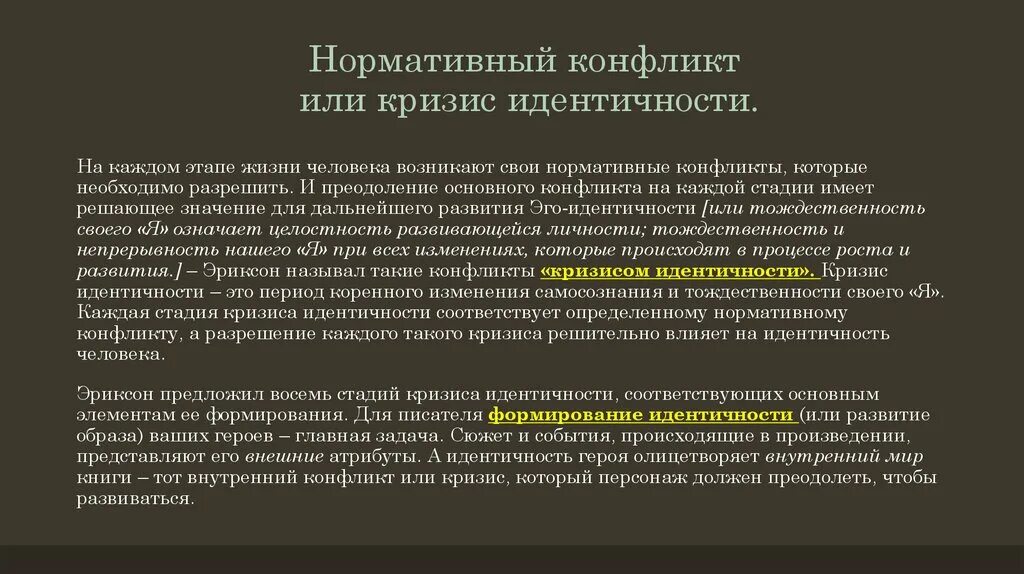 Нормативный конфликт или кризис идентичности.

На каждом этапе жизни человека возникают свои нормативные конфликты, которые необходимо разрешить. И преодоление основного конфликта на каждой стадии имеет решающее значение для дальнейшего развития Эго-идентичности [или тождественность своего «Я» означает целостность развивающейся личности; тождественность и непрерывность нашего «Я» при всех изменениях, которые происходят в процессе роста и развития.] – Эриксон называл такие конфликты «кризисом идентичности». Кризис идентичности – это период коренного изменения самосознания и тождественности своего «Я». Каждая стадия кризиса идентичности соответствует определенному нормативному конфликту, а разрешение каждого такого кризиса решительно влияет на идентичность человека.

Эриксон предложил восемь стадий кризиса идентичности, соответствующих основным элементам ее формирования. Для писателя формирование идентичности (или развитие образа) ваших героев – главная задача. Сюжет и события, происходящие в произведении, представляют его внешние атрибуты. А идентичность героя олицетворяет внутренний мир книги – тот внутренний конфликт или кризис, который персонаж должен преодолеть, чтобы развиваться.